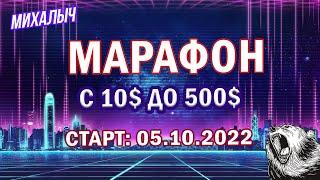 МИХАЛЫЧ

МАРАФОН

С 10$ ДО 500$

СТАРТ: 05.10.2022